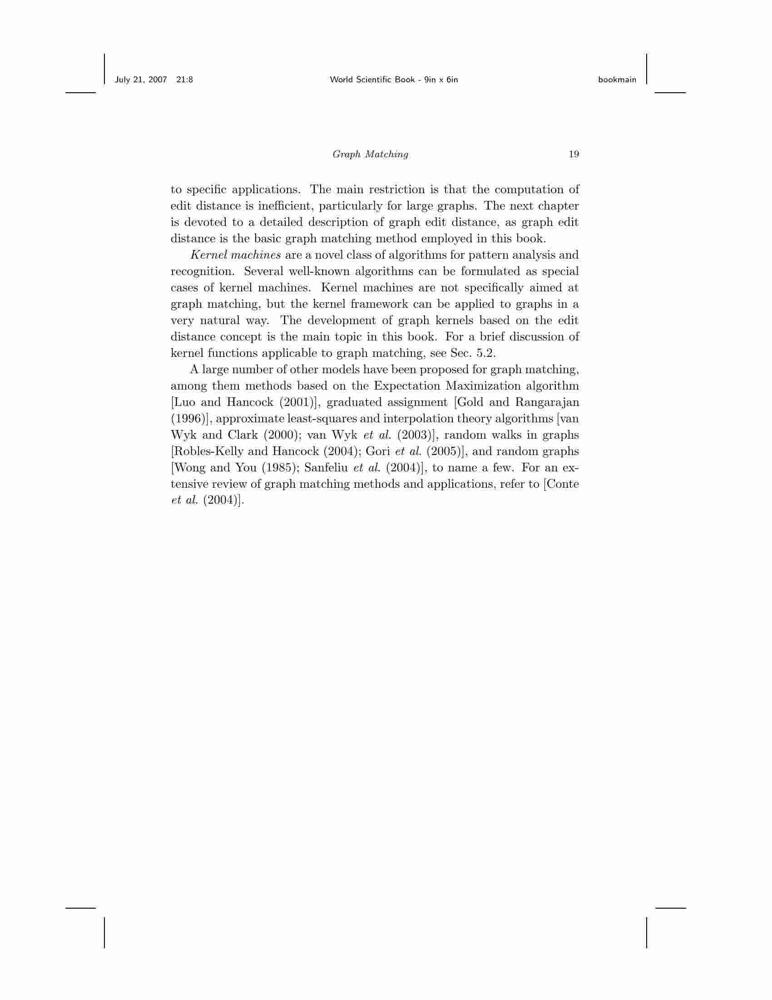 July 21, 2007 21:8 World Scientific Book - 9in x 6in bookmain

Graph Matching 19

to specific applications. The main restriction is that the computation of edit distance is inefficient, particularly for large graphs. The next chapter is devoted to a detailed description of graph edit distance, as graph edit distance is the basic graph matching method employed in this book.

Kernel machines are a novel class of algorithms for pattern analysis and recognition. Several well-known algorithms can be formulated as special cases of kernel machines. Kernel machines are not specifically aimed at graph matching, but the kernel framework can be applied to graphs in a very natural way. The development of graph kernels based on the edit distance concept is the main topic in this book. For a brief discussion of kernel functions applicable to graph matching, see Sec. 5.2.

A large number of other models have been proposed for graph matching, among them methods based on the Expectation Maximization algorithm [Luo and Hancock (2001)], graduated assignment [Gold and Rangarajan (1996)], approximate least-squares and interpolation theory algorithms [van Wyk and Clark (2000); van Wyk et al. (2003)], random walks in graphs [Robles-Kelly and Hancock (2004); Gori et al. (2005)], and random graphs [Wong and You (1985); Sanfeliu et al. (2004)], to name a few. For an extensive review of graph matching methods and applications, refer to [Conte et al. (2004)].